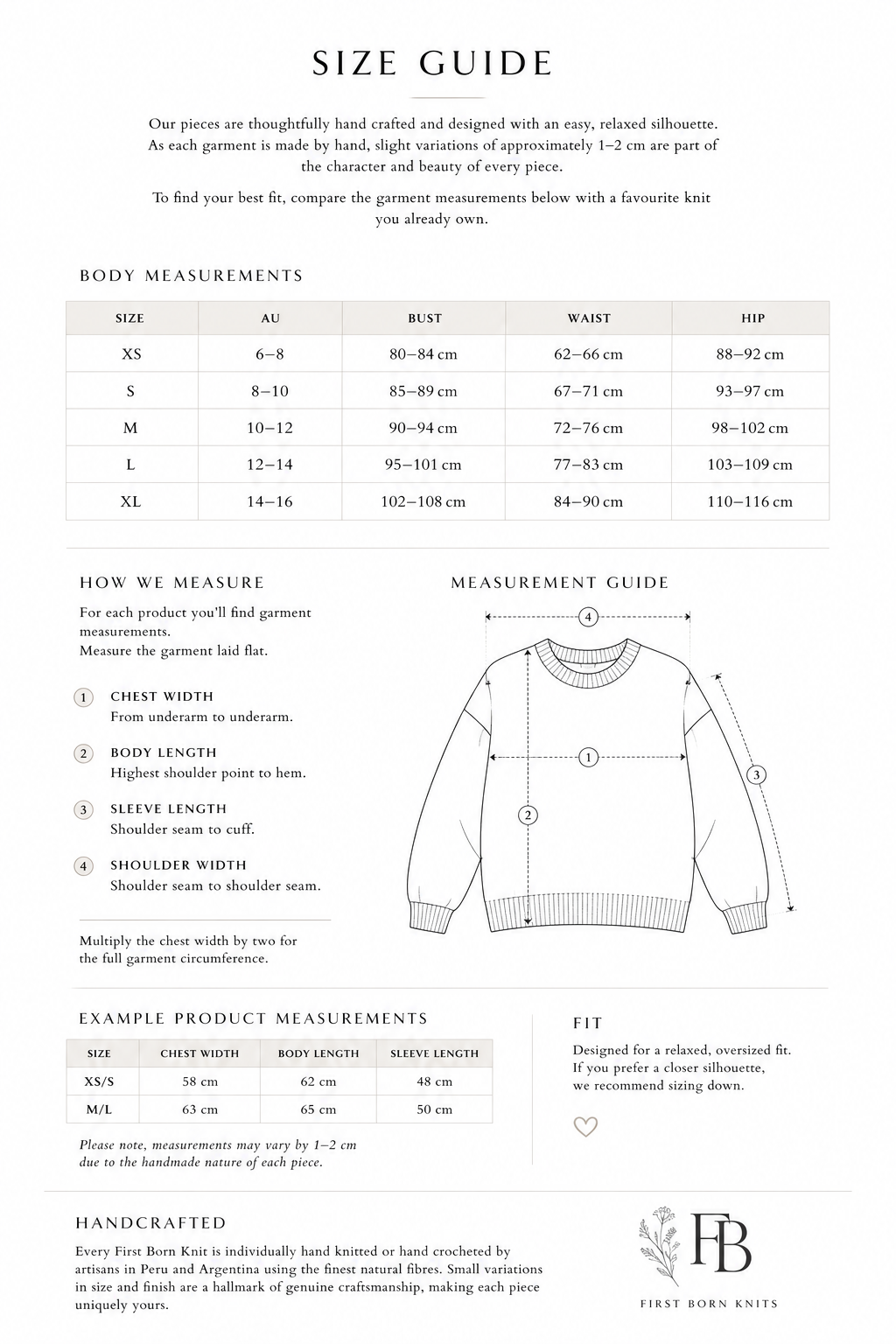 SIZE GUIDE

Our pieces are thoughtfully hand crafted and designed with an easy, relaxed silhouette. As each garment is made by hand, slight variations of approximately 1–2 cm are part of the character and beauty of every piece.

To find your best fit, compare the garment measurements below with a favourite knit you already own.

BODY MEASUREMENTS

| SIZE | AU | BUST | WAIST | HIP |
|---|---|---|---|---|
| XS | 6–8 | 80–84 cm | 62–66 cm | 88–92 cm |
| S | 8–10 | 85–89 cm | 67–71 cm | 93–97 cm |
| M | 10–12 | 90–94 cm | 72–76 cm | 98–102 cm |
| L | 12–14 | 95–101 cm | 77–83 cm | 103–109 cm |
| XL | 14–16 | 102–108 cm | 84–90 cm | 110–116 cm |

HOW WE MEASURE

For each product you'll find garment measurements.
Measure the garment laid flat.

1 CHEST WIDTH
From underarm to underarm.

2 BODY LENGTH
Highest shoulder point to hem.

3 SLEEVE LENGTH
Shoulder seam to cuff.

4 SHOULDER WIDTH
Shoulder seam to shoulder seam.

Multiply the chest width by two for the full garment circumference.

MEASUREMENT GUIDE

4
1
2
3

EXAMPLE PRODUCT MEASUREMENTS

| SIZE | CHEST WIDTH | BODY LENGTH | SLEEVE LENGTH |
|---|---|---|---|
| XS/S | 58 cm | 62 cm | 48 cm |
| M/L | 63 cm | 65 cm | 50 cm |

Please note, measurements may vary by 1–2 cm due to the handmade nature of each piece.

FIT

Designed for a relaxed, oversized fit. If you prefer a closer silhouette, we recommend sizing down.

HANDCRAFTED

Every First Born Knit is individually hand knitted or hand crocheted by artisans in Peru and Argentina using the finest natural fibres. Small variations in size and finish are a hallmark of genuine craftsmanship, making each piece uniquely yours.

FB
FIRST BORN KNITS